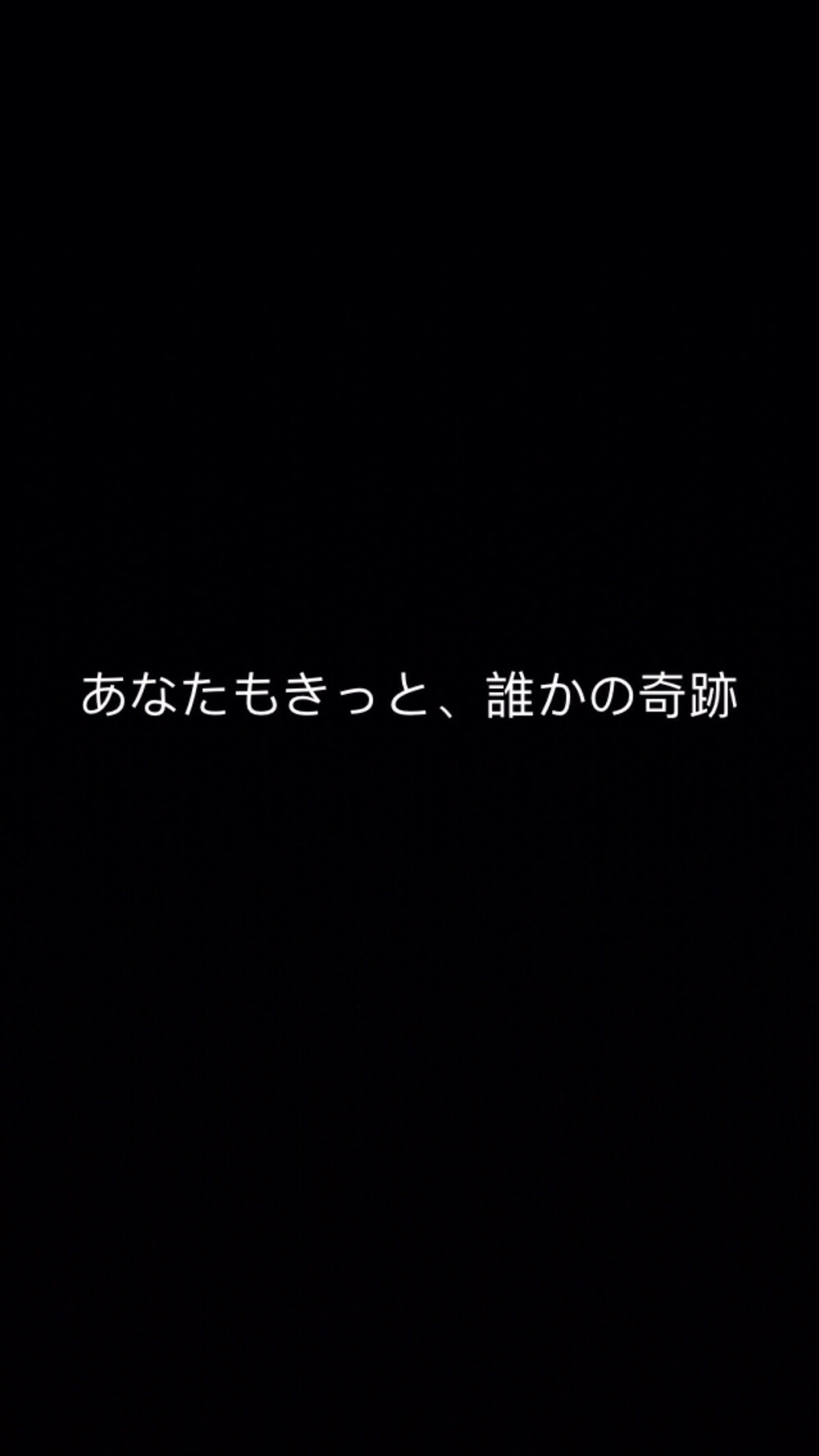 あなたもきっと、誰かの奇跡